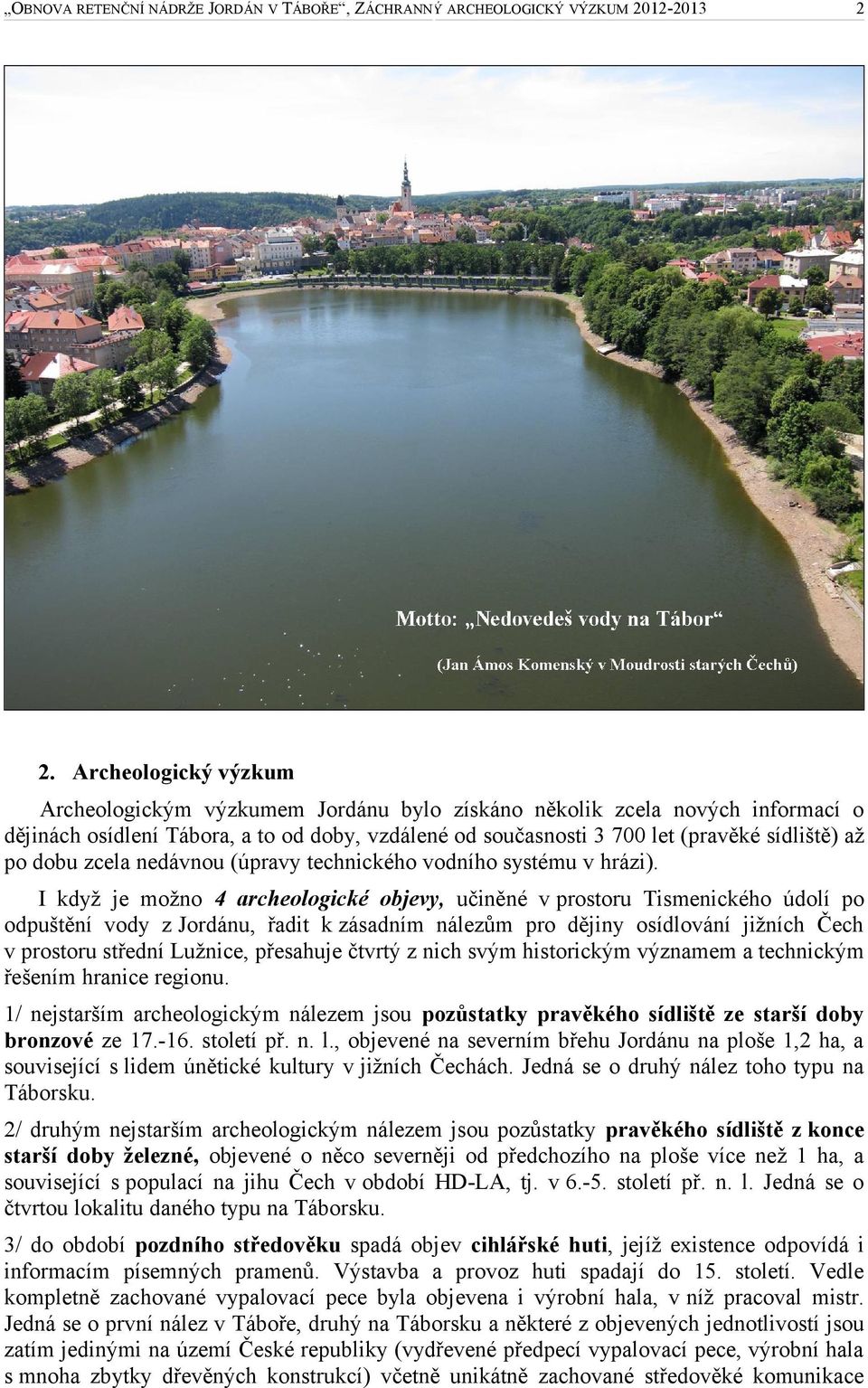 „OBNOVA RETENČNÍ NÁDRŽE JORDÁN V TÁBOŘE“, ZÁCHRANNÝ ARCHEOLOGICKÝ VÝZKUM 2012-2013 2

Motto: „Nedovedeš vody na Tábor“

(Jan Ámos Komenský v Moudrosti starých Čechů)

2. Archeologický výzkum

Archeologickým výzkumem Jordánu bylo získáno několik zcela nových informací o dějinách osídlení Tábora, a to od doby, vzdálené od současnosti 3 700 let (pravěké sídliště) až po dobu zcela nedávnou (úpravy technického vodního systému v hrázi).

I když je možno 4 archeologické objevy, učiněné v prostoru Tismenického údolí po odpuštění vody z Jordánu, řadit k zásadním nálezům pro dějiny osídlování jižních Čech v prostoru střední Lužnice, přesahuje čtvrtý z nich svým historickým významem a technickým řešením hranice regionu.

1/ nejstarším archeologickým nálezem jsou pozůstatky pravěkého sídliště ze starší doby bronzové ze 17.-16. století př. n. l., objevené na severním břehu Jordánu na ploše 1,2 ha, a související s lidem únětické kultury v jižních Čechách. Jedná se o druhý nález toho typu na Táborsku.

2/ druhým nejstarším archeologickým nálezem jsou pozůstatky pravěkého sídliště z konce starší doby železné, objevené o něco severněji od předchozího na ploše více než 1 ha, a související s populací na jihu Čech v období HD-LA, tj. v 6.-5. století př. n. l. Jedná se o čtvrtou lokalitu daného typu na Táborsku.

3/ do období pozdního středověku spadá objev cihlářské huti, jejíž existence odpovídá i informacím písemných pramenů. Výstavba a provoz huti spadají do 15. století. Vedle kompletně zachované vypalovací pece byla objevena i výrobní hala, v níž pracoval mistr. Jedná se o první nález v Táboře, druhý na Táborsku a některé z objevených jednotlivostí jsou zatím jedinými na území České republiky (vydřevené předpecí vypalovací pece, výrobní hala s mnoha zbytky dřevěných konstrukcí) včetně unikátně zachované středověké komunikace